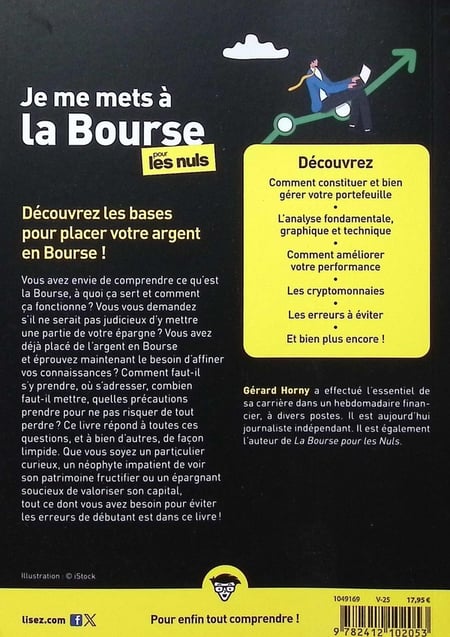 Je me mets à la Bourse pour les nuls

Découvrez les bases pour placer votre argent en Bourse !

Vous avez envie de comprendre ce qu'est la Bourse, à quoi ça sert et comment ça fonctionne ? Vous vous demandez s'il ne serait pas judicieux d'y mettre une partie de votre épargne ? Vous avez déjà placé de l'argent en Bourse et éprouvez maintenant le besoin d'affiner vos connaissances ? Comment faut-il s'y prendre, où s'adresser, combien faut-il mettre, quelles précautions prendre pour ne pas risquer de tout perdre ? Ce livre répond à toutes ces questions, et à bien d'autres, de façon limpide. Que vous soyez un particulier curieux, un néophyte impatient de voir son patrimoine fructifier ou un épargnant soucieux de valoriser son capital, tout ce dont vous avez besoin pour éviter les erreurs de débutant est dans ce livre !

Découvrez
Comment constituer et bien gérer votre portefeuille
•
L'analyse fondamentale, graphique et technique
•
Comment améliorer votre performance
•
Les cryptomonnaies
•
Les erreurs à éviter
•
Et bien plus encore !

Gérard Horny a effectué l'essentiel de sa carrière dans un hebdomadaire financier, à divers postes. Il est aujourd'hui journaliste indépendant. Il est également l'auteur de La Bourse pour les Nuls.

Illustration : © iStock

lisez.com

Pour enfin tout comprendre !

1049169 V-25 17,95 €

9 782412 102053